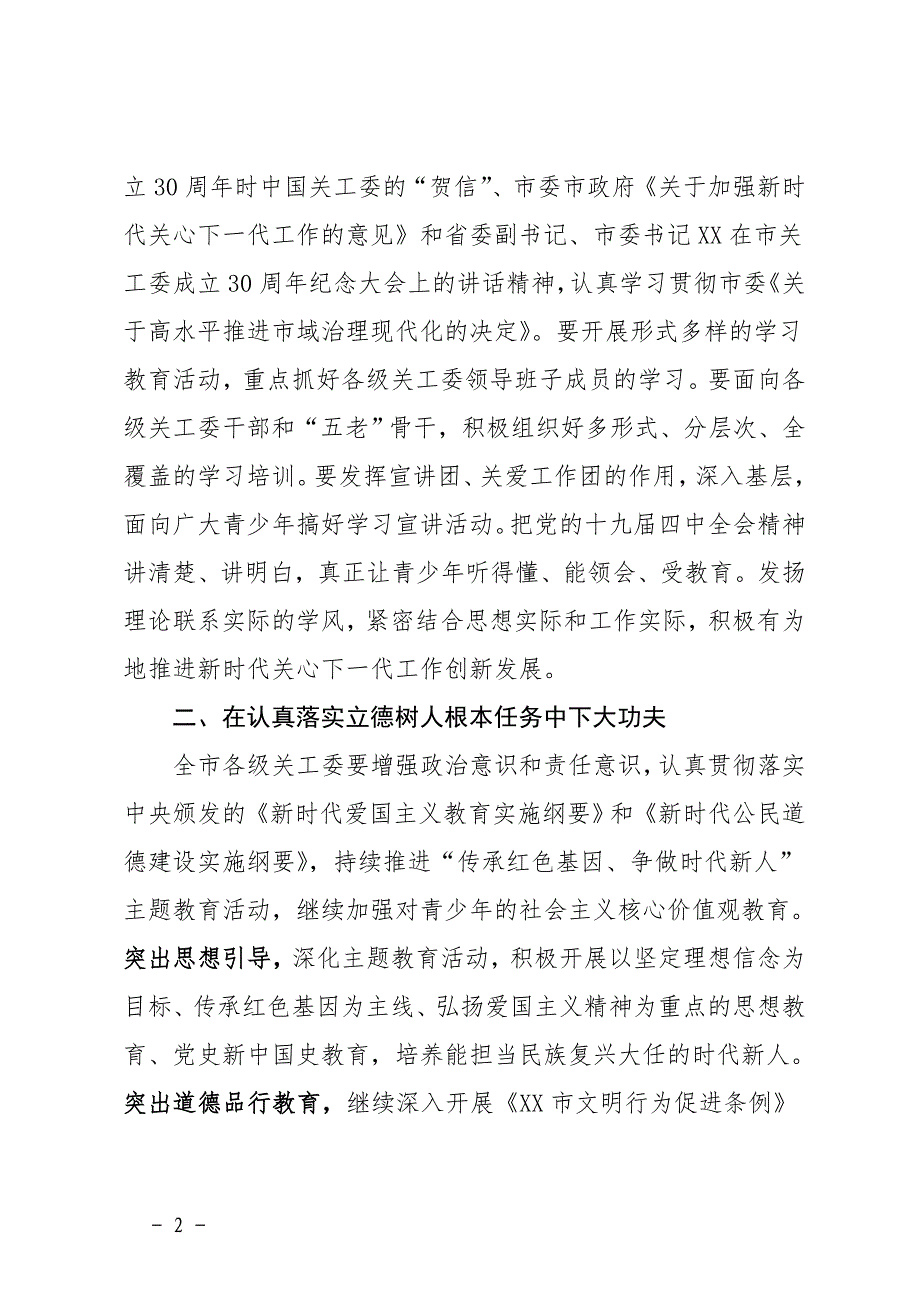 立30周年时中国关工委的“贺信”、市委市政府《关于加强新时代关心下一代工作的意见》和省委副书记、市委书记XX在市关工委成立30周年纪念大会上的讲话精神，认真学习贯彻市委《关于高水平推进市域治理现代化的决定》。要开展形式多样的学习教育活动，重点抓好各级关工委领导班子成员的学习。要面向各级关工委干部和“五老”骨干，积极组织好多形式、分层次、全覆盖的学习培训。要发挥宣讲团、关爱工作团的作用，深入基层，面向广大青少年搞好学习宣讲活动。把党的十九届四中全会精神讲清楚、讲明白，真正让青少年听得懂、能领会、受教育。发扬理论联系实际的学风，紧密结合思想实际和工作实际，积极有为地推进新时代关心下一代工作创新发展。

二、在认真落实立德树人根本任务中下大功夫

全市各级关工委要增强政治意识和责任意识，认真贯彻落实中央颁发的《新时代爱国主义教育实施纲要》和《新时代公民道德建设实施纲要》，持续推进“传承红色基因、争做时代新人”主题教育活动，继续加强对青少年的社会主义核心价值观教育。突出思想引导，深化主题教育活动，积极开展以坚定理想信念为目标、传承红色基因为主线、弘扬爱国主义精神为重点的思想教育、党史新中国史教育，培养能担当民族复兴大任的时代新人。突出道德品行教育，继续深入开展《XX市文明行为促进条例》

- 2 -